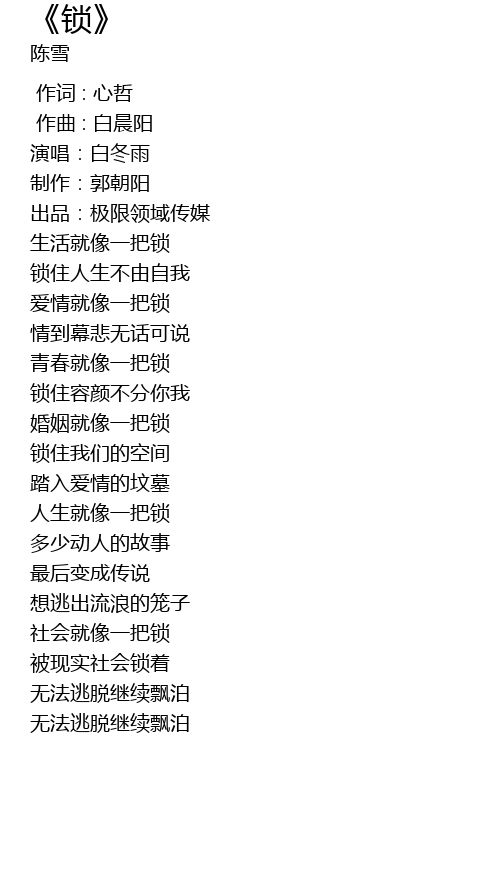 《锁》
陈雪

作词：心哲
作曲：白晨阳
演唱：白冬雨
制作：郭朝阳
出品：极限领域传媒
生活就像一把锁
锁住人生不由自我
爱情就像一把锁
情到幕悲无话可说
青春就像一把锁
锁住容颜不分你我
婚姻就像一把锁
锁住我们的空间
踏入爱情的坟墓
人生就像一把锁
多少动人的故事
最后变成传说
想逃出流浪的笼子
社会就像一把锁
被现实社会锁着
无法逃脱继续飘泊
无法逃脱继续飘泊